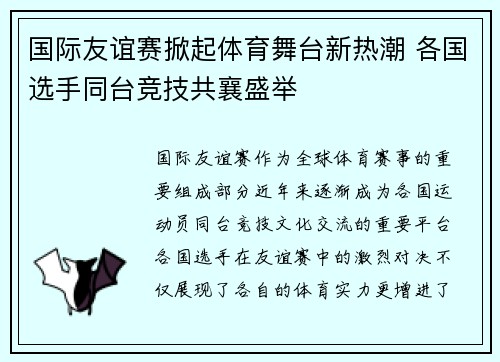 国际友谊赛掀起体育舞台新热潮 各国选手同台竞技共襄盛举

国际友谊赛作为全球体育赛事的重要组成部分近年来逐渐成为各国运动员同台竞技文化交流的重要平台各国选手在友谊赛中的激烈对决不仅展现了各自的体育实力更增进了